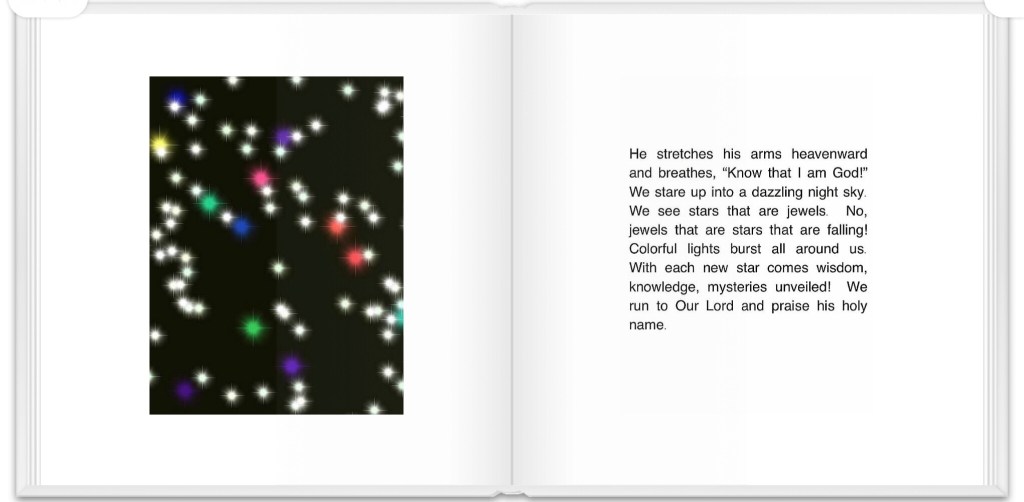 He stretches his arms heavenward and breathes, "Know that I am God!" We stare up into a dazzling night sky. We see stars that are jewels. No, jewels that are stars that are falling! Colorful lights burst all around us. With each new star comes wisdom, knowledge, mysteries unveiled! We run to Our Lord and praise his holy name.